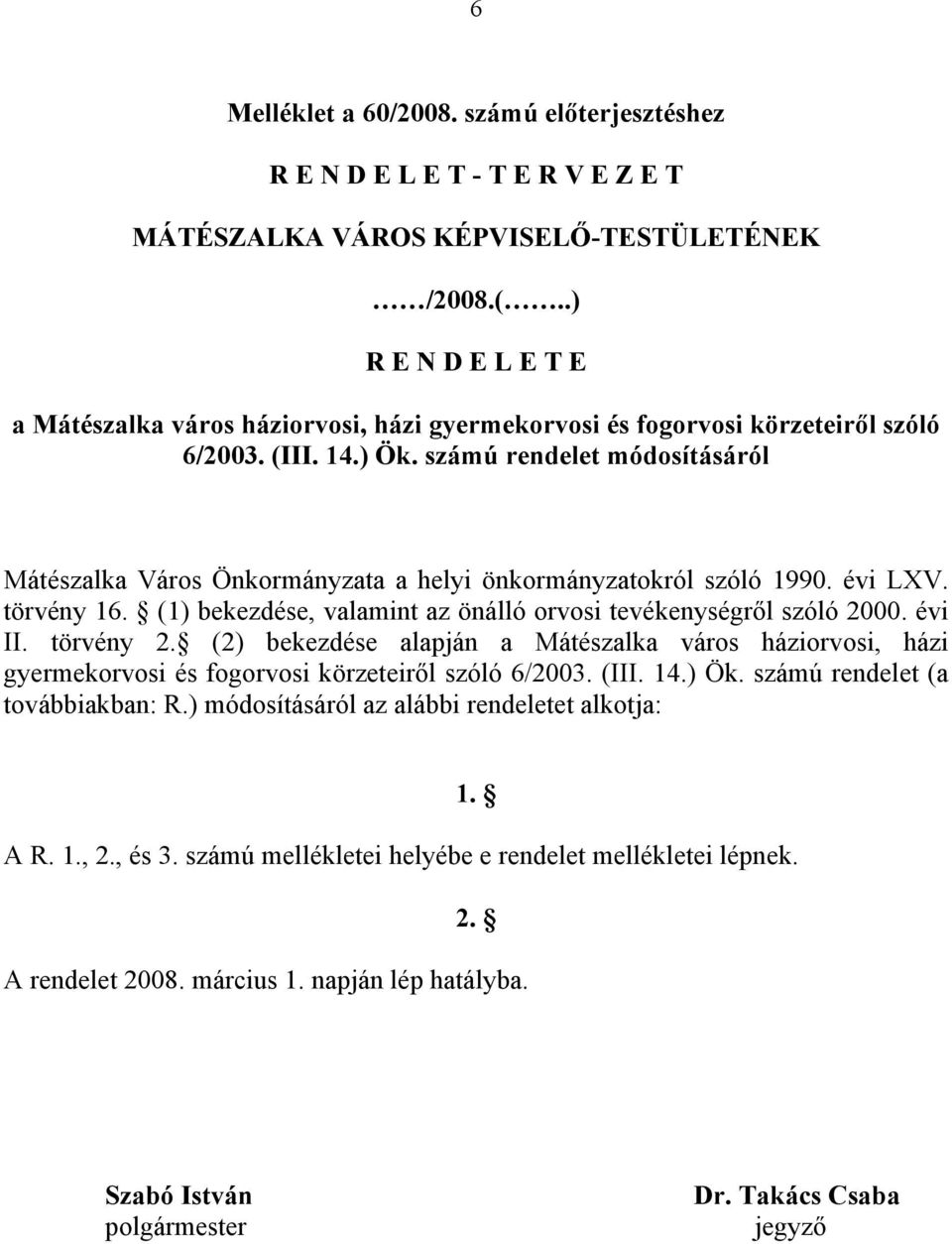 6

Melléklet a 60/2008. számú előterjesztéshez

R E N D E L E T - T E R V E Z E T

MÁTÉSZALKA VÁROS KÉPVISELŐ-TESTÜLETÉNEK

……/2008.(……..)

R E N D E L E T E

a Mátészalka város háziorvosi, házi gyermekorvosi és fogorvosi körzeteiről szóló 6/2003. (III. 14.) Ök. számú rendelet módosításáról

Mátészalka Város Önkormányzata a helyi önkormányzatokról szóló 1990. évi LXV. törvény 16. § (1) bekezdése, valamint az önálló orvosi tevékenységről szóló 2000. évi II. törvény 2. § (2) bekezdése alapján a Mátészalka város háziorvosi, házi gyermekorvosi és fogorvosi körzeteiről szóló 6/2003. (III. 14.) Ök. számú rendelet (a továbbiakban: R.) módosításáról az alábbi rendeletet alkotja:

1. §

A R. 1., 2., és 3. számú mellékletei helyébe e rendelet mellékletei lépnek.

2. §

A rendelet 2008. március 1. napján lép hatályba.

Szabó István
polgármester

Dr. Takács Csaba
jegyző